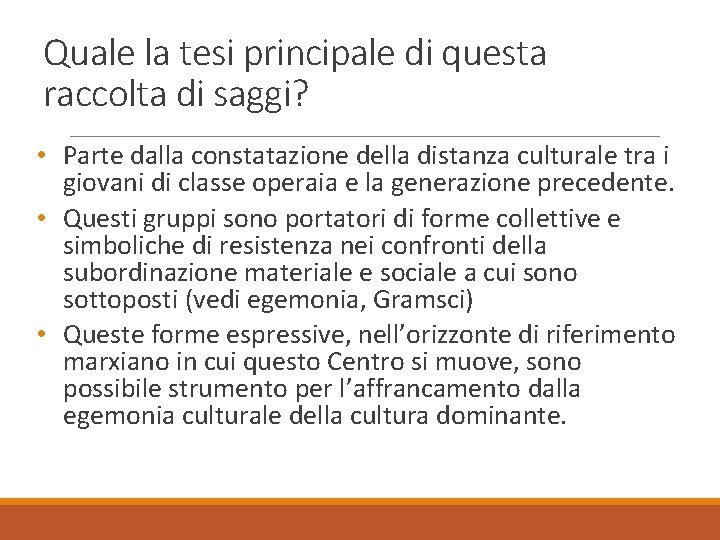 Quale la tesi principale di questa raccolta di saggi?

• Parte dalla constatazione della distanza culturale tra i giovani di classe operaia e la generazione precedente.
• Questi gruppi sono portatori di forme collettive e simboliche di resistenza nei confronti della subordinazione materiale e sociale a cui sono sottoposti (vedi egemonia, Gramsci)
• Queste forme espressive, nell'orizzonte di riferimento marxiano in cui questo Centro si muove, sono possibile strumento per l'affrancamento dalla egemonia culturale della cultura dominante.